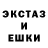 ЭКСТАЗ
И
ЕШКИ